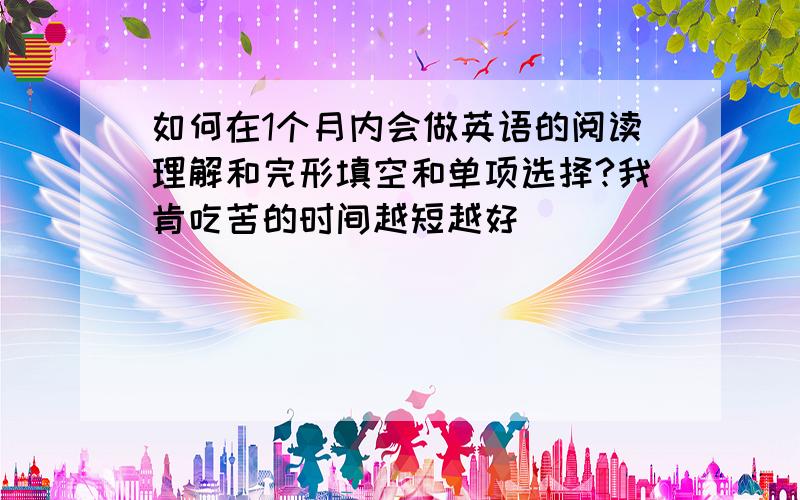 如何在1个月内会做英语的阅读理解和完形填空和单项选择?我肯吃苦的时间越短越好